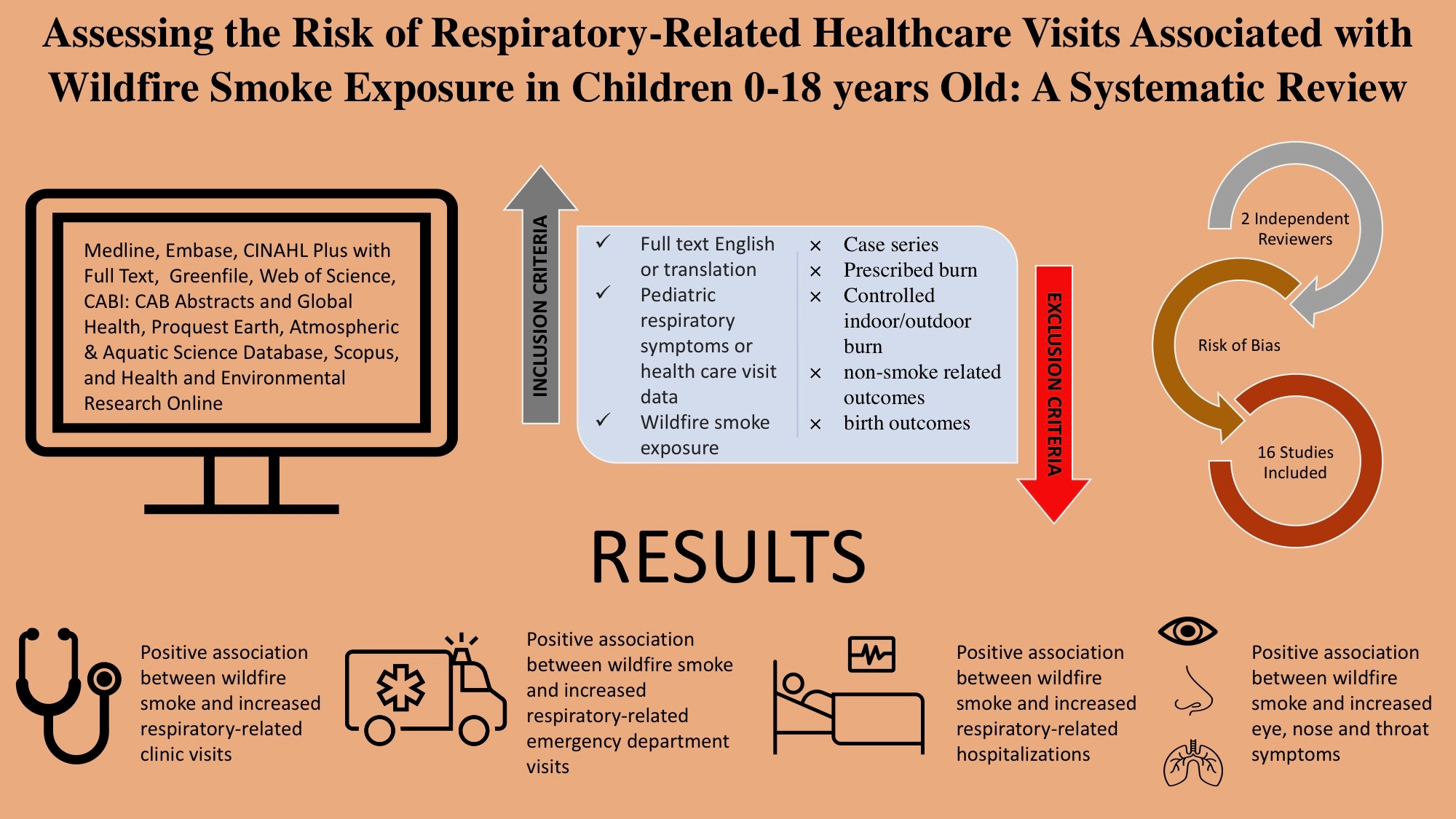 Assessing the Risk of Respiratory-Related Healthcare Visits Associated with Wildfire Smoke Exposure in Children 0-18 years Old: A Systematic Review

Medline, Embase, CINAHL Plus with Full Text, Greenfile, Web of Science, CABI: CAB Abstracts and Global Health, Proquest Earth, Atmospheric & Aquatic Science Database, Scopus, and Health and Environmental Research Online

INCLUSION CRITERIA

✓ Full text English or translation
✓ Pediatric respiratory symptoms or health care visit data
✓ Wildfire smoke exposure

× Case series
× Prescribed burn
× Controlled indoor/outdoor burn
× non-smoke related outcomes
× birth outcomes

EXCLUSION CRITERIA

2 Independent Reviewers

Risk of Bias

16 Studies Included

RESULTS

Positive association between wildfire smoke and increased respiratory-related clinic visits

Positive association between wildfire smoke and increased respiratory-related emergency department visits

Positive association between wildfire smoke and increased respiratory-related hospitalizations

Positive association between wildfire smoke and increased eye, nose and throat symptoms